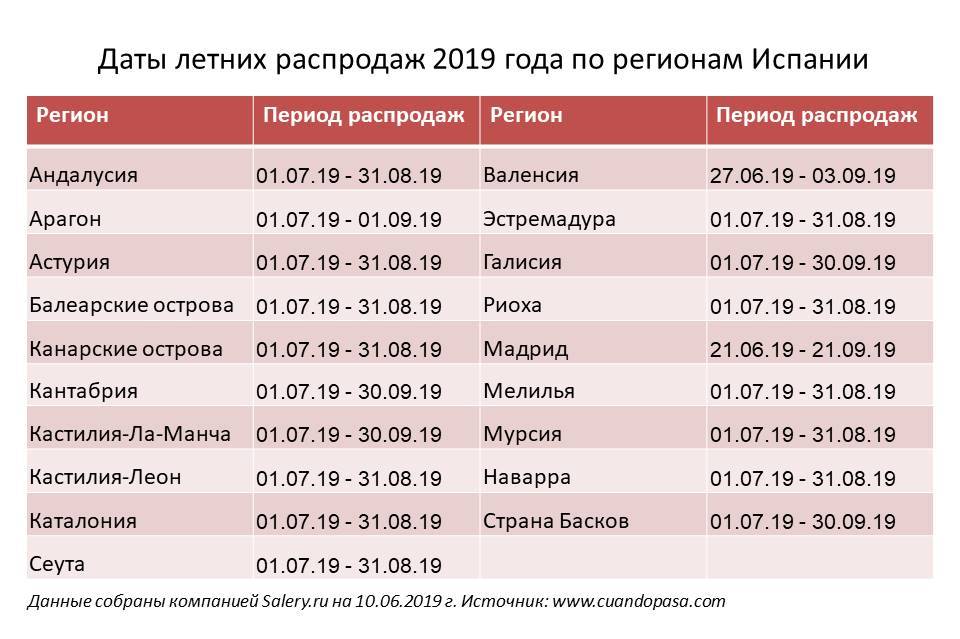 Даты летних распродаж 2019 года по регионам Испании

| Регион | Период распродаж | Регион | Период распродаж |
|---|---|---|---|
| Андалусия | 01.07.19 - 31.08.19 | Валенсия | 27.06.19 - 03.09.19 |
| Арагон | 01.07.19 - 01.09.19 | Эстремадура | 01.07.19 - 31.08.19 |
| Астурия | 01.07.19 - 31.08.19 | Галисия | 01.07.19 - 30.09.19 |
| Балеарские острова | 01.07.19 - 31.08.19 | Риоха | 01.07.19 - 31.08.19 |
| Канарские острова | 01.07.19 - 31.08.19 | Мадрид | 21.06.19 - 21.09.19 |
| Кантабрия | 01.07.19 - 30.09.19 | Мелилья | 01.07.19 - 31.08.19 |
| Кастилия-Ла-Манча | 01.07.19 - 30.09.19 | Мурсия | 01.07.19 - 31.08.19 |
| Кастилия-Леон | 01.07.19 - 31.08.19 | Наварра | 01.07.19 - 31.08.19 |
| Каталония | 01.07.19 - 31.08.19 | Страна Басков | 01.07.19 - 30.09.19 |
| Сеута | 01.07.19 - 31.08.19 | | |

Данные собраны компанией Salery.ru на 10.06.2019 г. Источник: www.cuandopasa.com